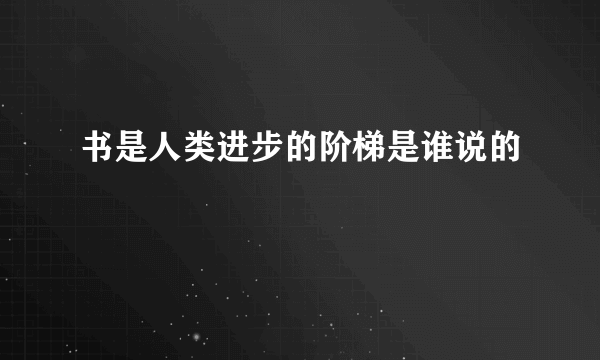 书是人类进步的阶梯是谁说的